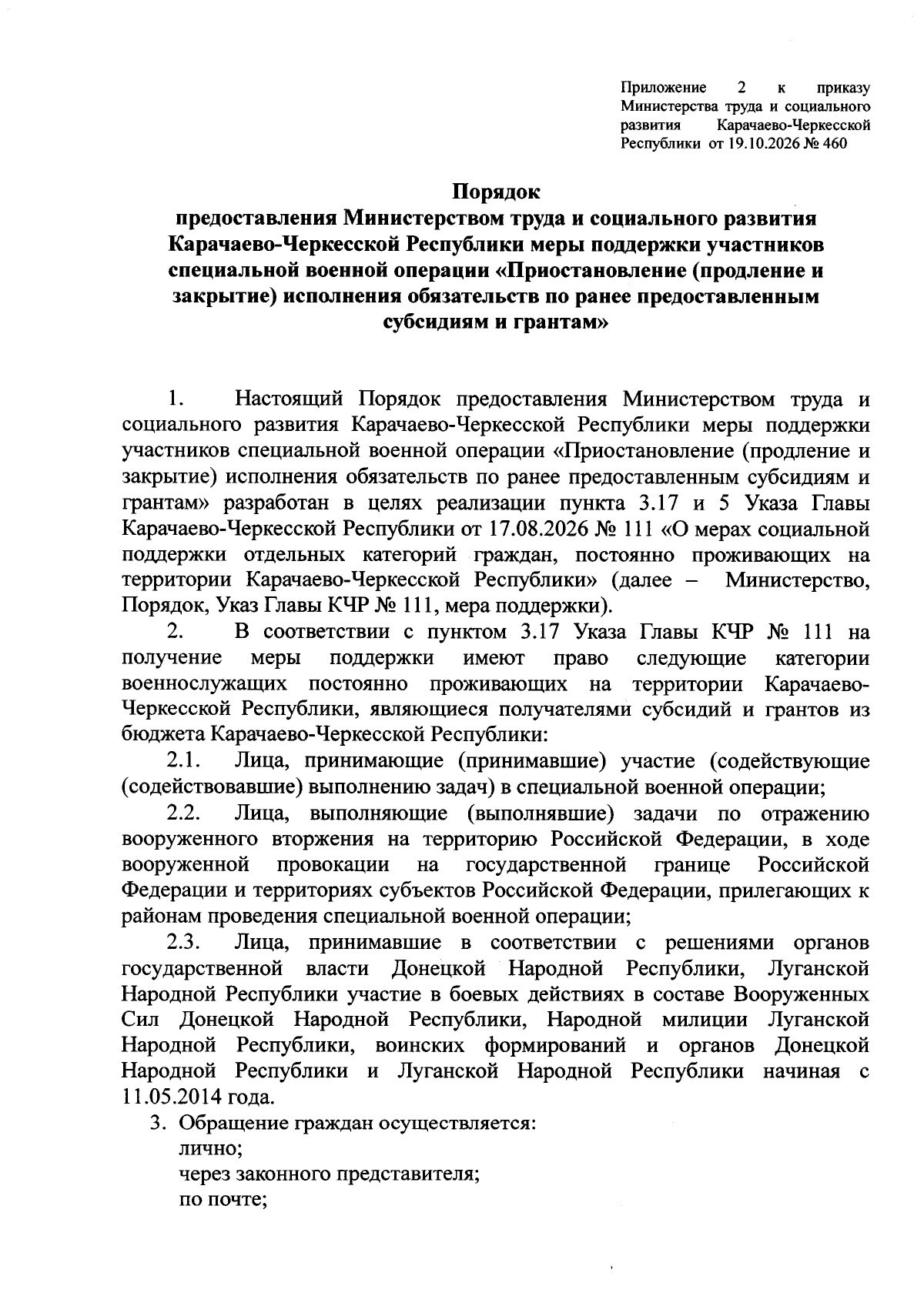 Приложение 2 к приказу Министерства труда и социального развития Карачаево-Черкесской Республики от 19.10.2026 № 460

Порядок
предоставления Министерством труда и социального развития Карачаево-Черкесской Республики меры поддержки участников специальной военной операции «Приостановление (продление и закрытие) исполнения обязательств по ранее предоставленным субсидиям и грантам»

1. Настоящий Порядок предоставления Министерством труда и социального развития Карачаево-Черкесской Республики меры поддержки участников специальной военной операции «Приостановление (продление и закрытие) исполнения обязательств по ранее предоставленным субсидиям и грантам» разработан в целях реализации пункта 3.17 и 5 Указа Главы Карачаево-Черкесской Республики от 17.08.2026 № 111 «О мерах социальной поддержки отдельных категорий граждан, постоянно проживающих на территории Карачаево-Черкесской Республики» (далее – Министерство, Порядок, Указ Главы КЧР № 111, мера поддержки).

2. В соответствии с пунктом 3.17 Указа Главы КЧР № 111 на получение меры поддержки имеют право следующие категории военнослужащих постоянно проживающих на территории Карачаево-Черкесской Республики, являющиеся получателями субсидий и грантов из бюджета Карачаево-Черкесской Республики:

2.1. Лица, принимающие (принимавшие) участие (содействующие (содействовавшие) выполнению задач) в специальной военной операции;

2.2. Лица, выполняющие (выполнявшие) задачи по отражению вооруженного вторжения на территорию Российской Федерации, в ходе вооруженной провокации на государственной границе Российской Федерации и территориях субъектов Российской Федерации, прилегающих к районам проведения специальной военной операции;

2.3. Лица, принимавшие в соответствии с решениями органов государственной власти Донецкой Народной Республики, Луганской Народной Республики участие в боевых действиях в составе Вооруженных Сил Донецкой Народной Республики, Народной милиции Луганской Народной Республики, воинских формирований и органов Донецкой Народной Республики и Луганской Народной Республики начиная с 11.05.2014 года.

3. Обращение граждан осуществляется:
лично;
через законного представителя;
по почте;